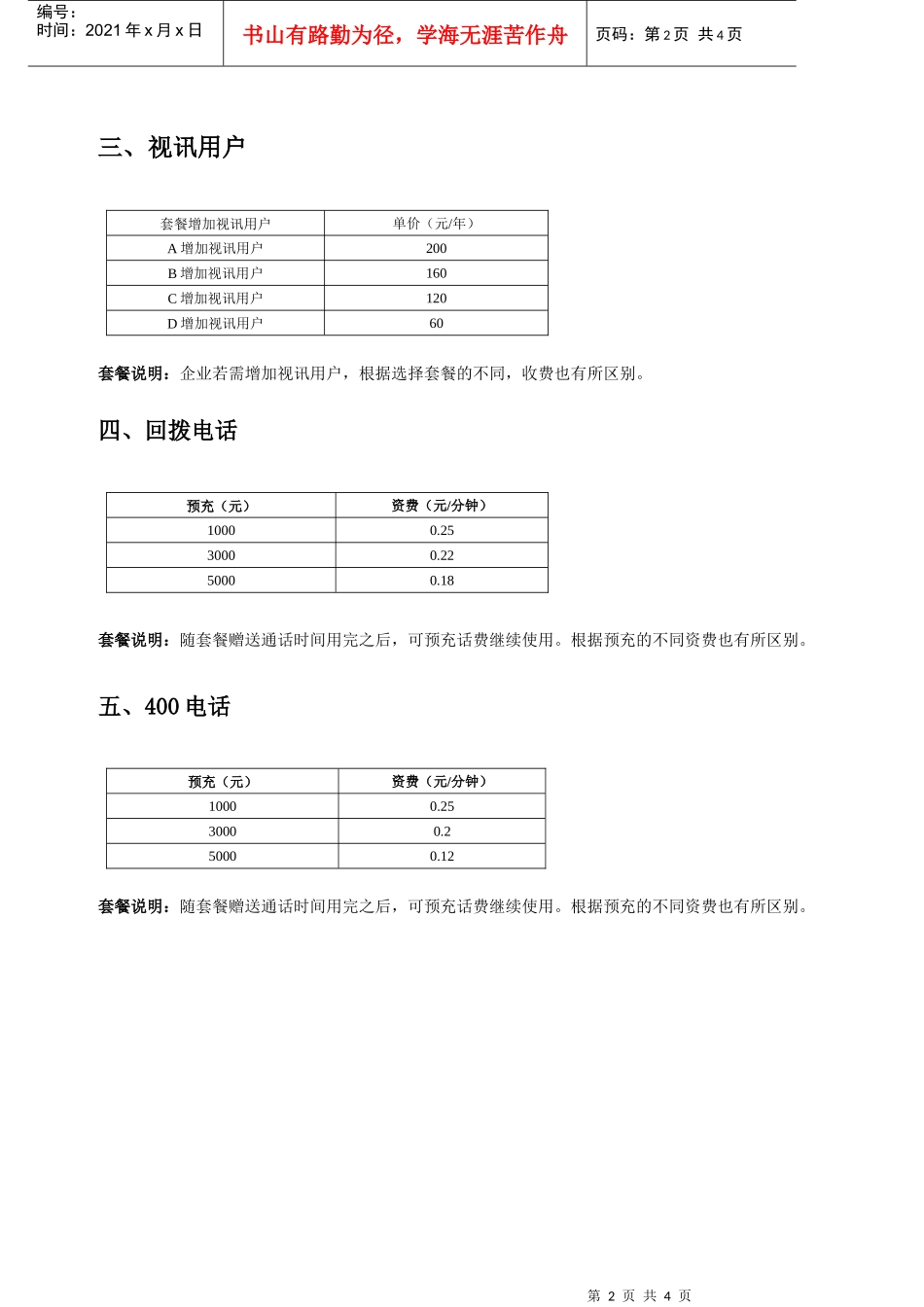 编号：
时间：2021年x月x日

书山有路勤为径，学海无涯苦作舟

页码：第2页 共4页

三、视讯用户

| 套餐增加视讯用户 | 单价（元/年） |
|---|---|
| A增加视讯用户 | 200 |
| B增加视讯用户 | 160 |
| C增加视讯用户 | 120 |
| D增加视讯用户 | 60 |

套餐说明：企业若需增加视讯用户，根据选择套餐的不同，收费也有所区别。

四、回拨电话

| 预充（元） | 资费（元/分钟） |
|---|---|
| 1000 | 0.25 |
| 3000 | 0.22 |
| 5000 | 0.18 |

套餐说明：随套餐赠送通话时间用完之后，可预充话费继续使用。根据预充的不同资费也有所区别。

五、400电话

| 预充（元） | 资费（元/分钟） |
|---|---|
| 1000 | 0.25 |
| 3000 | 0.2 |
| 5000 | 0.12 |

套餐说明：随套餐赠送通话时间用完之后，可预充话费继续使用。根据预充的不同资费也有所区别。

第2页 共4页